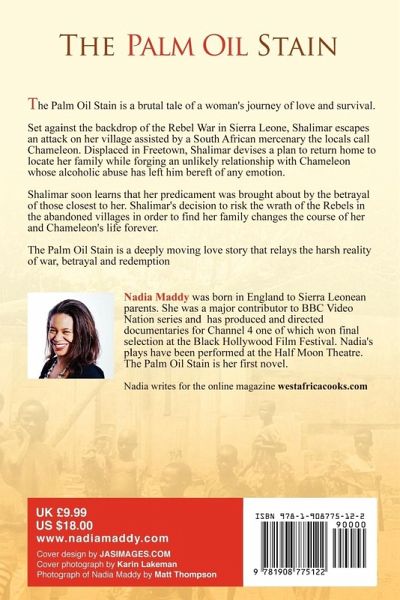 THE PALM OIL STAIN

The Palm Oil Stain is a brutal tale of a woman's journey of love and survival.

Set against the backdrop of the Rebel War in Sierra Leone, Shalimar escapes an attack on her village assisted by a South African mercenary the locals call Chameleon. Displaced in Freetown, Shalimar devises a plan to return home to locate her family while forging an unlikely relationship with Chameleon whose alcoholic abuse has left him bereft of any emotion.

Shalimar soon learns that her predicament was brought about by the betrayal of those closest to her. Shalimar's decision to risk the wrath of the Rebels in the abandoned villages in order to find her family changes the course of her and Chameleon's life forever.

The Palm Oil Stain is a deeply moving love story that relays the harsh reality of war, betrayal and redemption

Nadia Maddy was born in England to Sierra Leonean parents. She was a major contributor to BBC Video Nation series and has produced and directed documentaries for Channel 4 one of which won final selection at the Black Hollywood Film Festival. Nadia's plays have been performed at the Half Moon Theatre. The Palm Oil Stain is her first novel.

Nadia writes for the online magazine westafricacooks.com

UK £9.99
US $18.00
www.nadiamaddy.com
Cover design by JASIMAGES.COM
Cover photograph by Karin Lakeman
Photograph of Nadia Maddy by Matt Thompson

ISBN 978-1-908775-12-2
90000
9 781908 775122